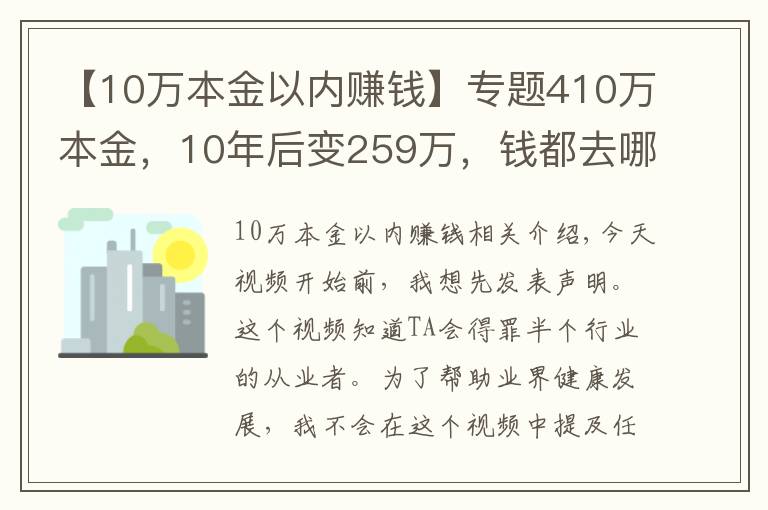 【10万本金以内赚钱】专题410万本金，10年后变259万，钱都去哪

10万本金以内赚钱相关介绍，今天视频开始前，我想先发表声明。这个视频知道TA会得罪半个行业的从业者。为了帮助业界健康发展，我不会在这个视频中提及任